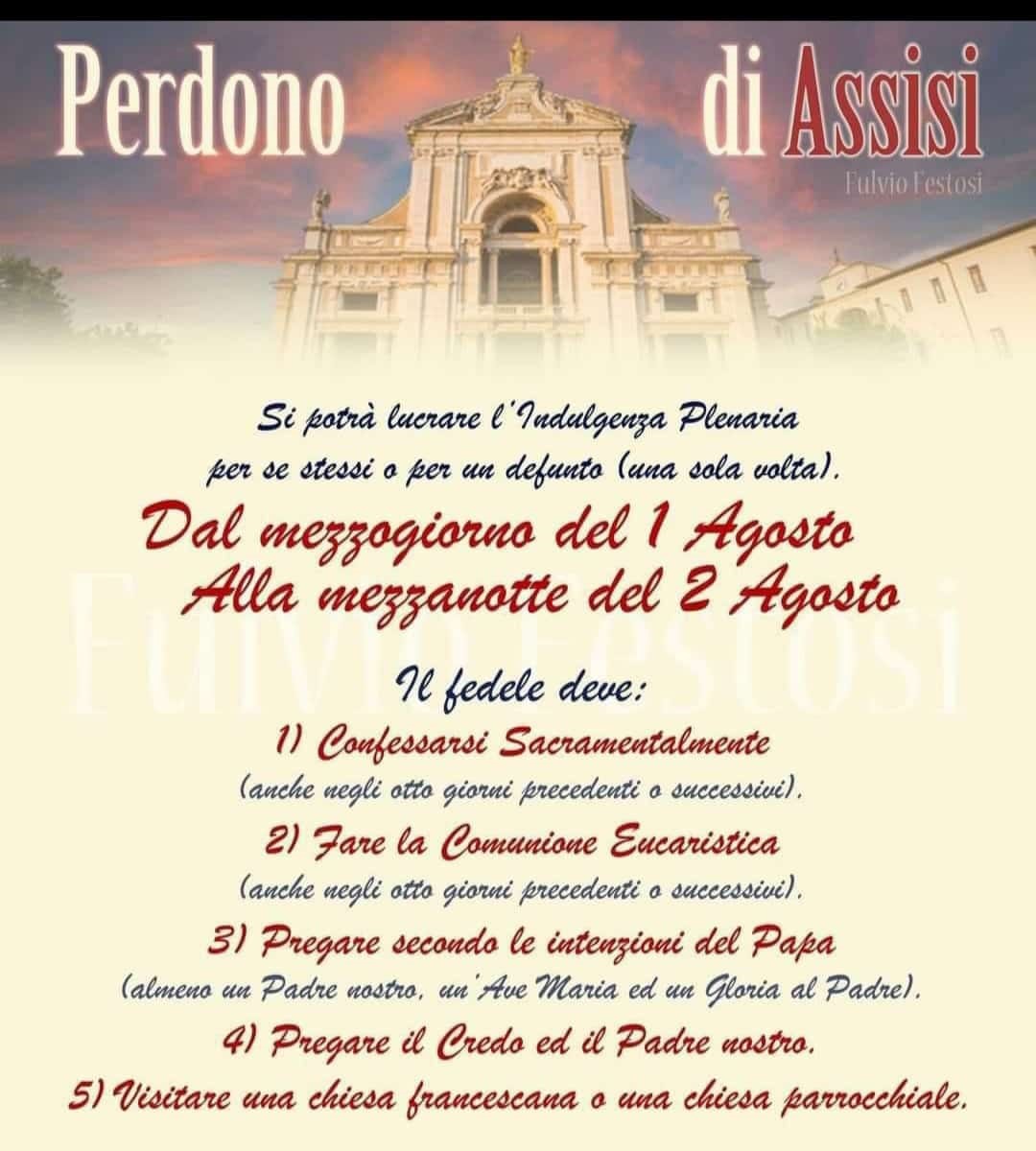 Perdono di Assisi

Fulvio Festosi

Si potrà lucrare l'Indulgenza Plenaria per se stessi o per un defunto (una sola volta).

Dal mezzogiorno del 1 Agosto
Alla mezzanotte del 2 Agosto

Fulvio Festosi

Il fedele deve:

1) Confessarsi Sacramentalmente
(anche negli otto giorni precedenti o successivi).

2) Fare la Comunione Eucaristica
(anche negli otto giorni precedenti o successivi).

3) Pregare secondo le intenzioni del Papa
(almeno un Padre nostro, un'Ave Maria ed un Gloria al Padre).

4) Pregare il Credo ed il Padre nostro.

5) Visitare una chiesa francescana o una chiesa parrocchiale.